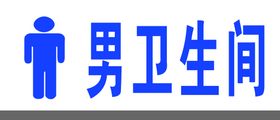 男卫生间